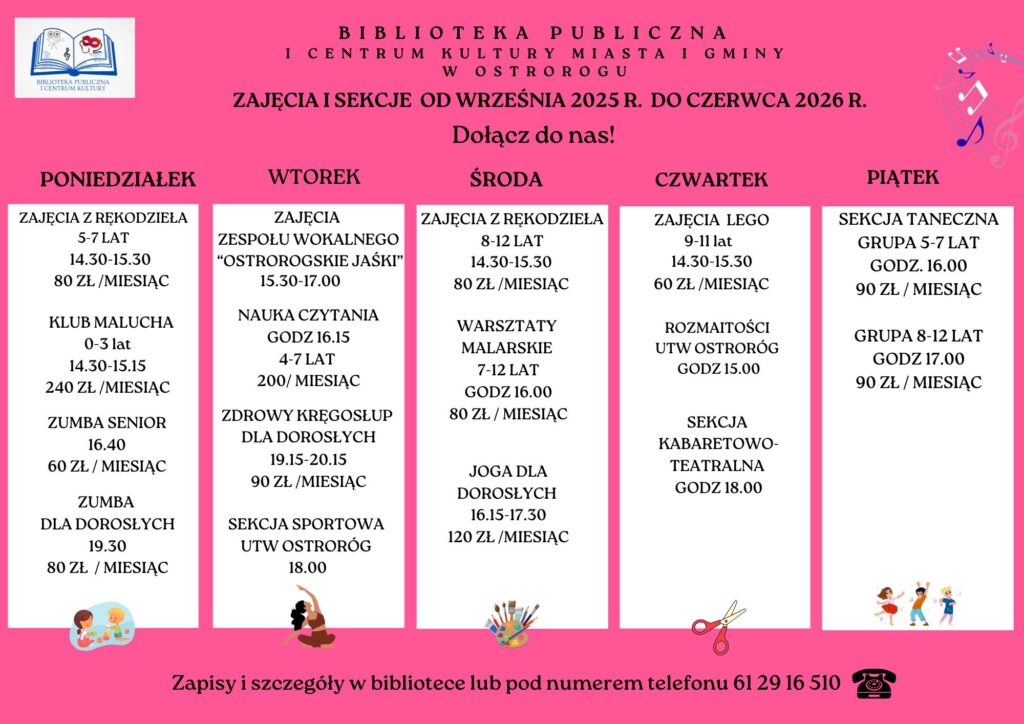 BIBLIOTEKA PUBLICZNA
I CENTRUM KULTURY

BIBLIOTEKA PUBLICZNA
I CENTRUM KULTURY MIASTA I GMINY
W OSTROROGU

ZAJĘCIA I SEKCJE OD WRZEŚNIA 2025 R. DO CZERWCA 2026 R.

Dołącz do nas!

PONIEDZIAŁEK

ZAJĘCIA Z RĘKODZIEŁA
5-7 LAT
14.30-15.30
80 ZŁ /MIESIĄC

KLUB MALUCHA
0-3 lat
14.30-15.15
240 ZŁ /MIESIĄC

ZUMBA SENIOR
16.40
60 ZŁ / MIESIĄC

ZUMBA
DLA DOROSŁYCH
19.30
80 ZŁ / MIESIĄC

WTOREK

ZAJĘCIA
ZESPOŁU WOKALNEGO
"OSTROROGSKIE JAŚKI"
15.30-17.00

NAUKA CZYTANIA
GODZ 16.15
4-7 LAT
200/ MIESIĄC

ZDROWY KRĘGOSŁUP
DLA DOROSŁYCH
19.15-20.15
90 ZŁ /MIESIĄC

SEKCJA SPORTOWA
UTW OSTRORÓG
18.00

ŚRODA

ZAJĘCIA Z RĘKODZIEŁA
8-12 LAT
14.30-15.30
80 ZŁ /MIESIĄC

WARSZTATY
MALARSKIE
7-12 LAT
GODZ 16.00
80 ZŁ / MIESIĄC

JOGA DLA
DOROSŁYCH
16.15-17.30
120 ZŁ /MIESIĄC

CZWARTEK

ZAJĘCIA LEGO
9-11 lat
14.30-15.30
60 ZŁ /MIESIĄC

ROZMAITOŚCI
UTW OSTRORÓG
GODZ 15.00

SEKCJA
KABARETOWO-
TEATRALNA
GODZ 18.00

PIĄTEK

SEKCJA TANECZNA
GRUPA 5-7 LAT
GODZ. 16.00
90 ZŁ / MIESIĄC

GRUPA 8-12 LAT
GODZ 17.00
90 ZŁ / MIESIĄC

Zapisy i szczegóły w bibliotece lub pod numerem telefonu 61 29 16 510